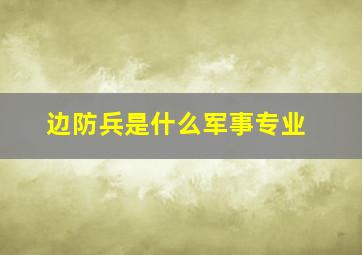 边防兵是什么军事专业